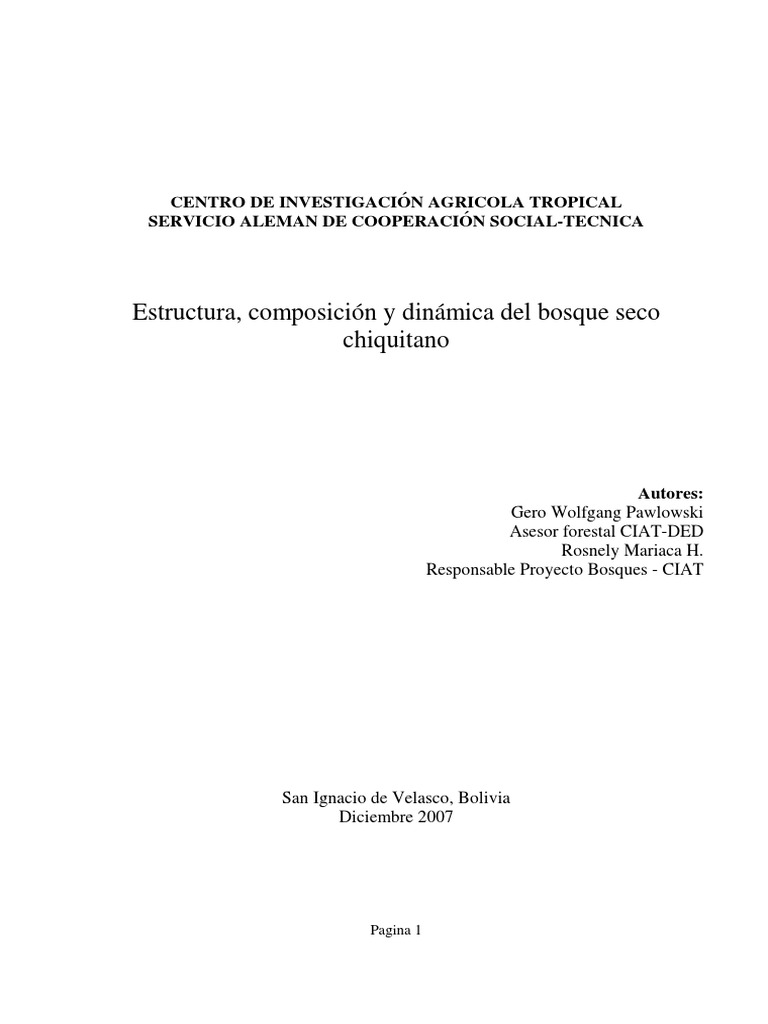 CENTRO DE INVESTIGACIÓN AGRICOLA TROPICAL
SERVICIO ALEMAN DE COOPERACIÓN SOCIAL-TECNICA

Estructura, composición y dinámica del bosque seco chiquitano

Autores:
Gero Wolfgang Pawlowski
Asesor forestal CIAT-DED
Rosnely Mariaca H.
Responsable Proyecto Bosques - CIAT

San Ignacio de Velasco, Bolivia
Diciembre 2007

Pagina 1